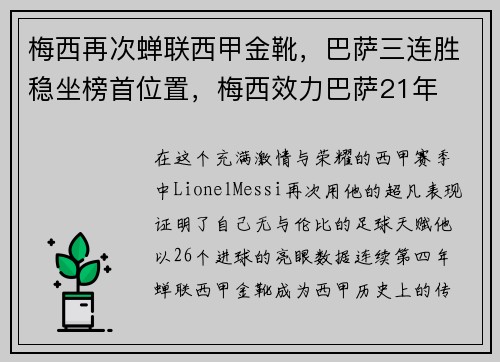 梅西再次蝉联西甲金靴，巴萨三连胜稳坐榜首位置，梅西效力巴萨21年

在这个充满激情与荣耀的西甲赛季中LionelMessi再次用他的超凡表现证明了自己无与伦比的足球天赋他以26个进球的亮眼数据连续第四年蝉联西甲金靴成为西甲历史上的传